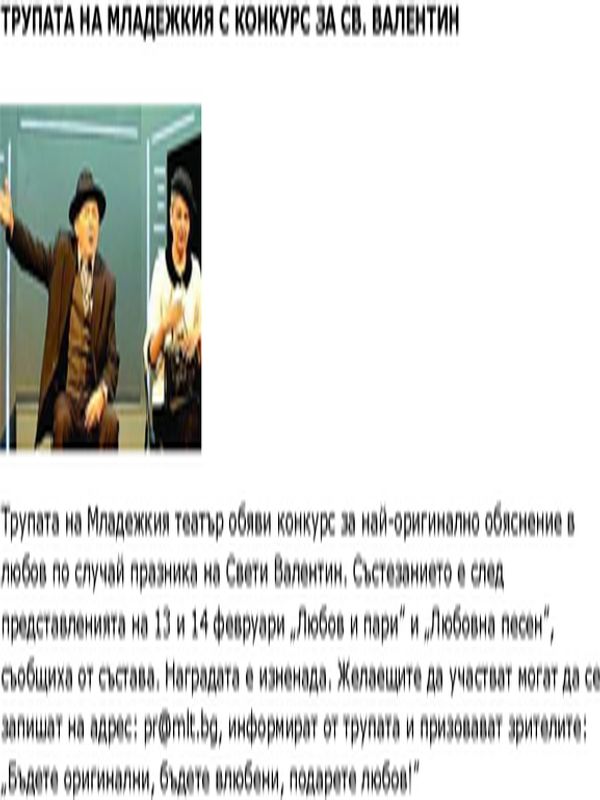 ТРУПАТА НА МЛАДЕЖКИЯ С КОНКУРС ЗА СВ. ВАЛЕНТИН

Трупата на Младежкия театър обяви конкурс за най-оригинално обяснение в любов по случай празника на Свети Валентин. Състезанието е след представленията на 13 и 14 февруари „Любов и пари" и „Любовна песен", съобщиха от състава. Наградата е изненада. Желаещите да участват могат да се запишат на адрес: pr@mlt.bg, информират от трупата и призовават зрителите: „Бъдете оригинални, бъдете влюбени, подарете любов!"